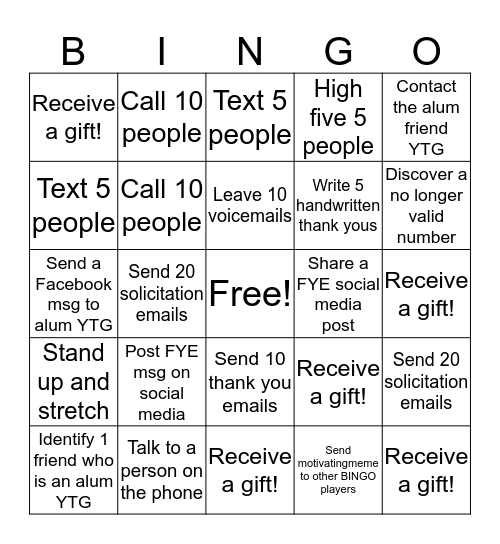 | B | I | N | G | O |
|---|---|---|---|---|
| Receive a gift! | Call 10 people | Text 5 people | High five 5 people | Contact the alum friend YTG |
| Text 5 people | Call 10 people | Leave 10 voicemails | Write 5 handwritten thank yous | Discover a no longer valid number |
| Send a Facebook msg to alum YTG | Send 20 solicitation emails | Free! | Share a FYE social media post | Receive a gift! |
| Stand up and stretch | Post FYE msg on social media | Send 10 thank you emails | Receive a gift! | Send 20 solicitation emails |
| Identify 1 friend who is an alum YTG | Talk to a person on the phone | Receive a gift! | Send motivatingmeme to other BINGO players | Receive a gift! |